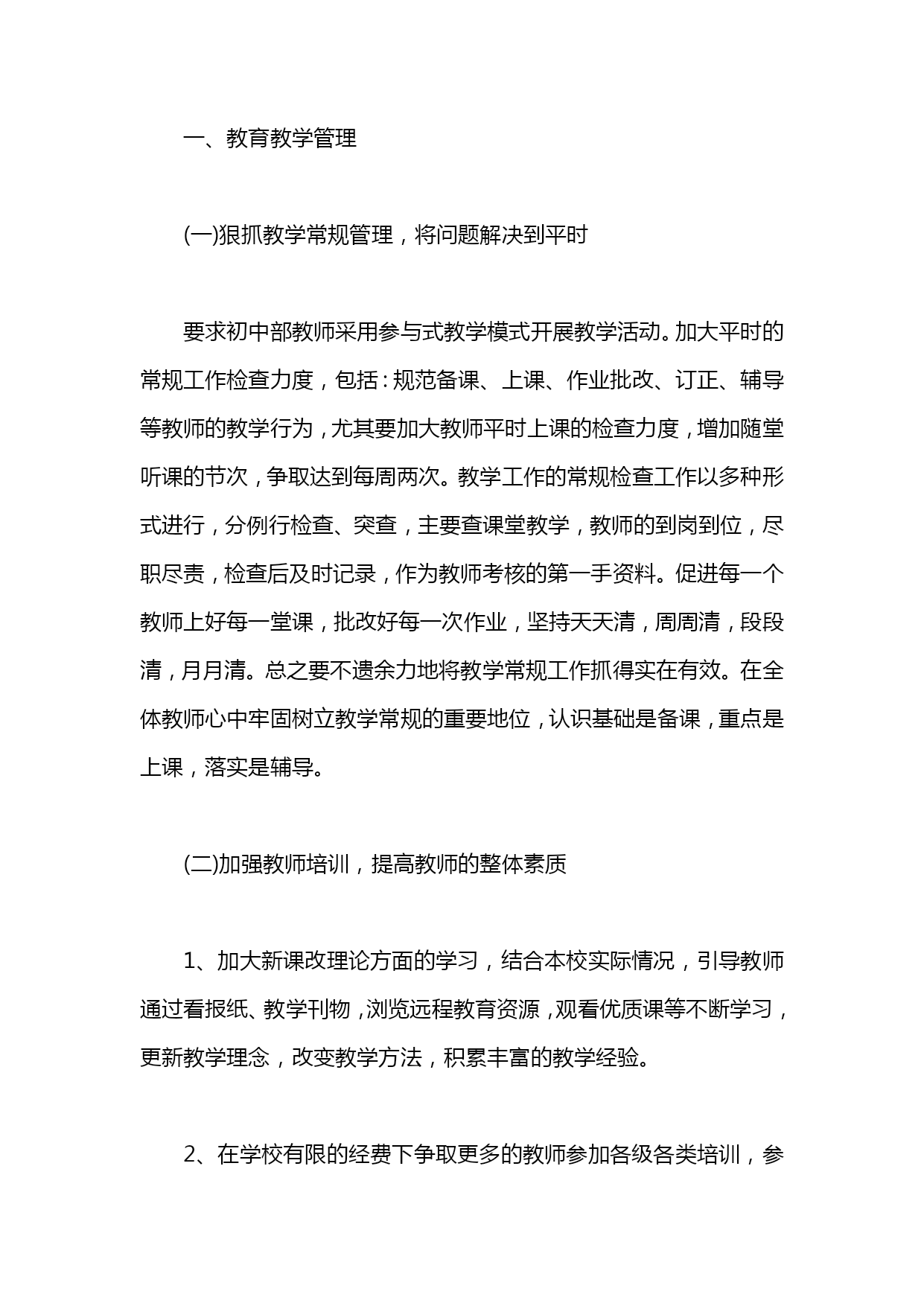 一、教育教学管理

(一)狠抓教学常规管理，将问题解决到平时

要求初中部教师采用参与式教学模式开展教学活动。加大平时的常规工作检查力度，包括：规范备课、上课、作业批改、订正、辅导等教师的教学行为，尤其要加大教师平时上课的检查力度，增加随堂听课的节次，争取达到每周两次。教学工作的常规检查工作以多种形式进行，分例行检查、突查，主要查课堂教学，教师的到岗到位，尽职尽责，检查后及时记录，作为教师考核的第一手资料。促进每一个教师上好每一堂课，批改好每一次作业，坚持天天清，周周清，段段清，月月清。总之要不遗余力地将教学常规工作抓得实在有效。在全体教师心中牢固树立教学常规的重要地位，认识基础是备课，重点是上课，落实是辅导。

(二)加强教师培训，提高教师的整体素质

1、加大新课改理论方面的学习，结合本校实际情况，引导教师通过看报纸、教学刊物，浏览远程教育资源，观看优质课等不断学习，更新教学理念，改变教学方法，积累丰富的教学经验。

2、在学校有限的经费下争取更多的教师参加各级各类培训，参